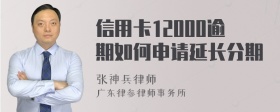 信用卡12000逾期如何申请延长分期

张神兵律师
广东律参律师事务所